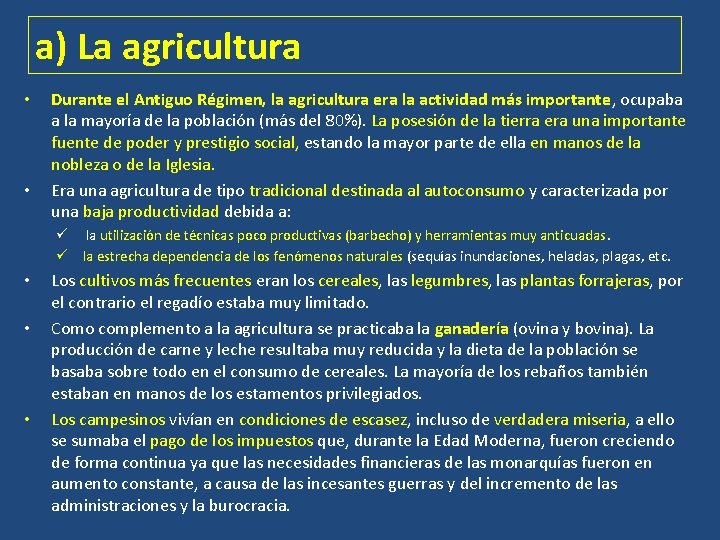 a) La agricultura

• Durante el Antiguo Régimen, la agricultura era la actividad más importante, ocupaba a la mayoría de la población (más del 80%). La posesión de la tierra era una importante fuente de poder y prestigio social, estando la mayor parte de ella en manos de la nobleza o de la Iglesia.

• Era una agricultura de tipo tradicional destinada al autoconsumo y caracterizada por una baja productividad debida a:

✓ la utilización de técnicas poco productivas (barbecho) y herramientas muy anticuadas.

✓ la estrecha dependencia de los fenómenos naturales (sequías inundaciones, heladas, plagas, etc.

• Los cultivos más frecuentes eran los cereales, las legumbres, las plantas forrajeras, por el contrario el regadío estaba muy limitado.

• Como complemento a la agricultura se practicaba la ganadería (ovina y bovina). La producción de carne y leche resultaba muy reducida y la dieta de la población se basaba sobre todo en el consumo de cereales. La mayoría de los rebaños también estaban en manos de los estamentos privilegiados.

• Los campesinos vivían en condiciones de escasez, incluso de verdadera miseria, a ello se sumaba el pago de los impuestos que, durante la Edad Moderna, fueron creciendo de forma continua ya que las necesidades financieras de las monarquías fueron en aumento constante, a causa de las incesantes guerras y del incremento de las administraciones y la burocracia.